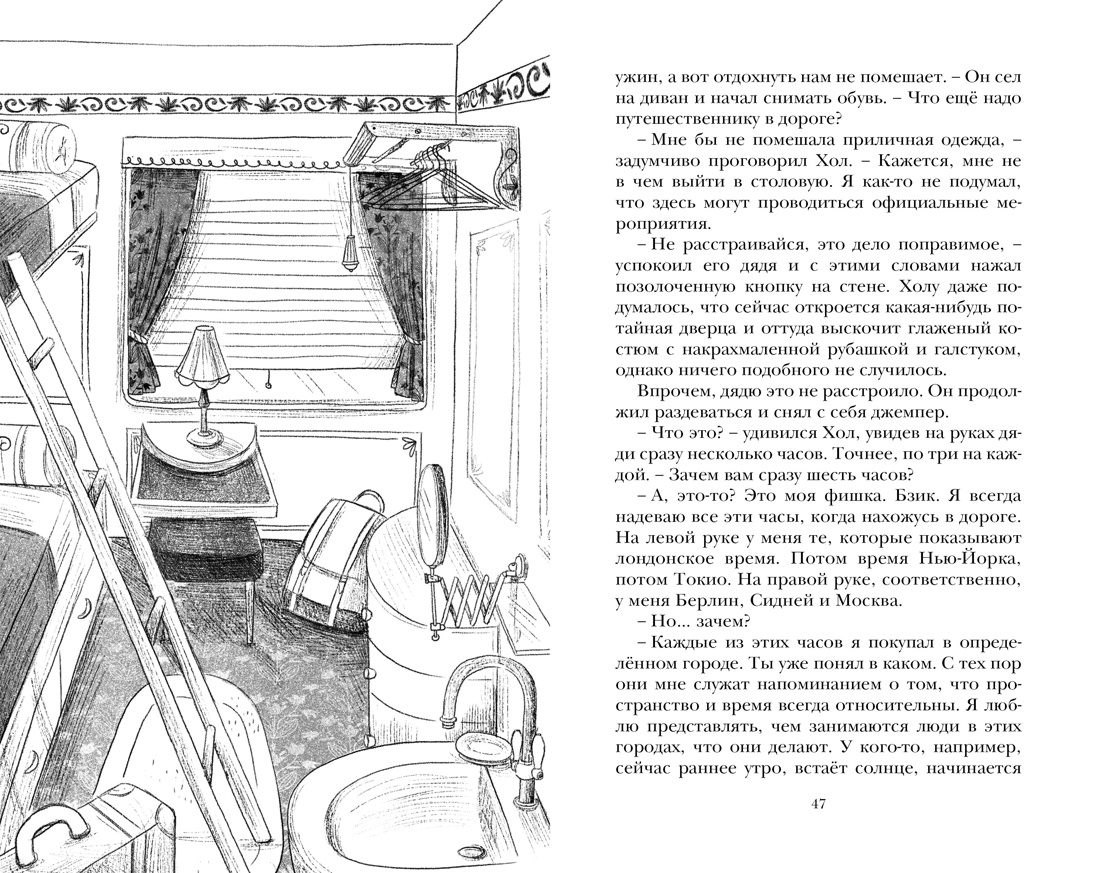 ужин, а вот отдохнуть нам не помешает. – Он сел на диван и начал снимать обувь. – Что ещё надо путешественнику в дороге?

– Мне бы не помешала приличная одежда, – задумчиво проговорил Хол. – Кажется, мне не в чем выйти в столовую. Я как-то не подумал, что здесь могут проводиться официальные мероприятия.

– Не расстраивайся, это дело поправимое, – успокоил его дядя и с этими словами нажал позолоченную кнопку на стене. Холу даже подумалось, что сейчас откроется какая-нибудь потайная дверца и оттуда выскочит глаженый костюм с накрахмаленной рубашкой и галстуком, однако ничего подобного не случилось.

Впрочем, дядю это не расстроило. Он продолжил раздеваться и снял с себя джемпер.

– Что это? – удивился Хол, увидев на руках дяди сразу несколько часов. Точнее, по три на каждой. – Зачем вам сразу шесть часов?

– А, это-то? Это моя фишка. Бзик. Я всегда надеваю все эти часы, когда нахожусь в дороге. На левой руке у меня те, которые показывают лондонское время. Потом время Нью-Йорка, потом Токио. На правой руке, соответственно, у меня Берлин, Сидней и Москва.

– Но... зачем?

– Каждые из этих часов я покупал в определённом городе. Ты уже понял в каком. С тех пор они мне служат напоминанием о том, что пространство и время всегда относительны. Я люблю представлять, чем занимаются люди в этих городах, что они делают. У кого-то, например, сейчас раннее утро, встаёт солнце, начинается

47